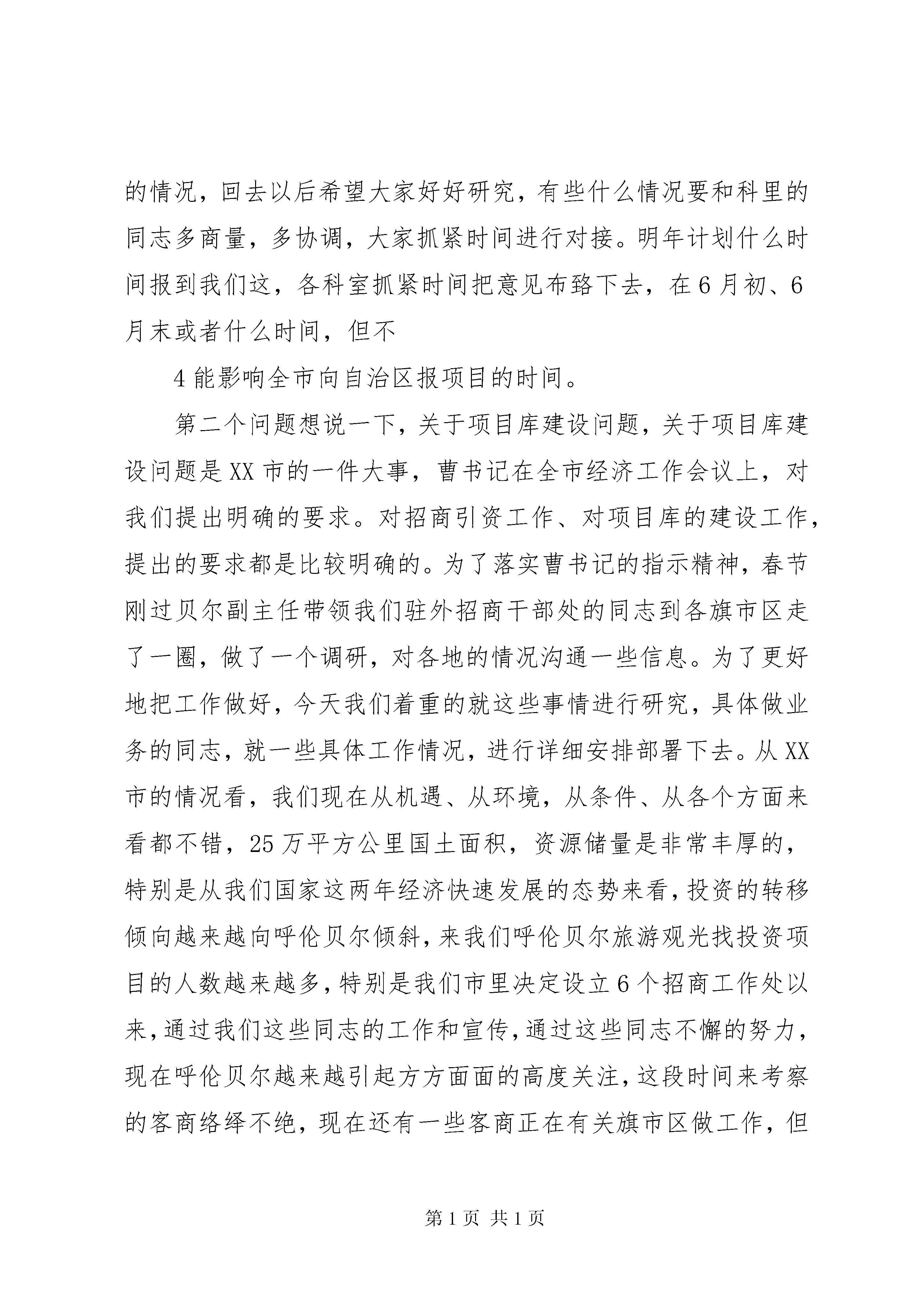 的情况，回去以后希望大家好好研究，有些什么情况要和科里的同志多商量，多协调，大家抓紧时间进行对接。明年计划什么时间报到我们这，各科室抓紧时间把意见布臵下去，在6月初、6月末或者什么时间，但不

4能影响全市向自治区报项目的时间。

第二个问题想说一下，关于项目库建设问题，关于项目库建设问题是XX市的一件大事，曹书记在全市经济工作会议上，对我们提出明确的要求。对招商引资工作、对项目库的建设工作，提出的要求都是比较明确的。为了落实曹书记的指示精神，春节刚过贝尔副主任带领我们驻外招商干部处的同志到各旗市区走了一圈，做了一个调研，对各地的情况沟通一些信息。为了更好地把工作做好，今天我们着重的就这些事情进行研究，具体做业务的同志，就一些具体工作情况，进行详细安排部署下去。从XX市的情况看，我们现在从机遇、从环境，从条件、从各个方面来看都不错，25万平方公里国土面积，资源储量是非常丰厚的，特别是从我们国家这两年经济快速发展的态势来看，投资的转移倾向越来越向呼伦贝尔倾斜，来我们呼伦贝尔旅游观光找投资项目的人数越来越多，特别是我们市里决定设立6个招商工作处以来，通过我们这些同志的工作和宣传，通过这些同志不懈的努力，现在呼伦贝尔越来越引起方方面面的高度关注，这段时间来考察的客商络绎不绝，现在还有一些客商正在有关旗市区做工作，但

第1页 共1页